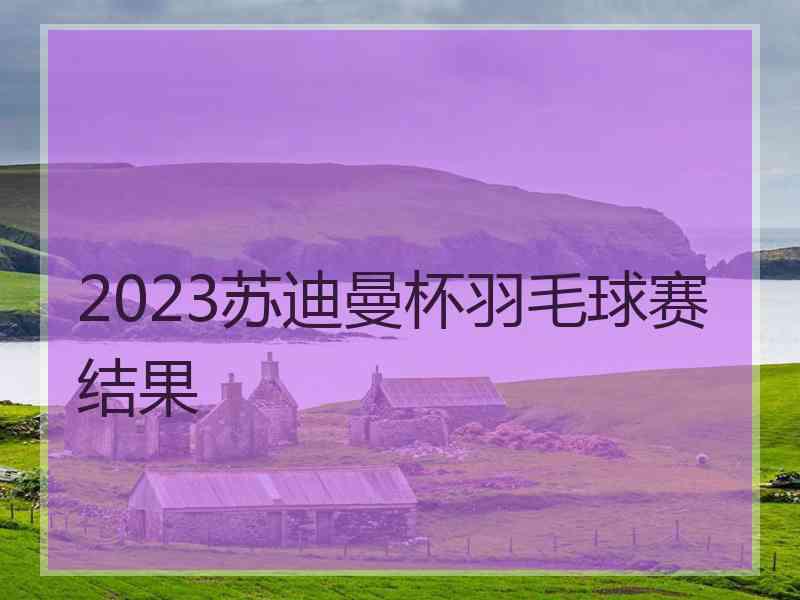 2023苏迪曼杯羽毛球赛结果